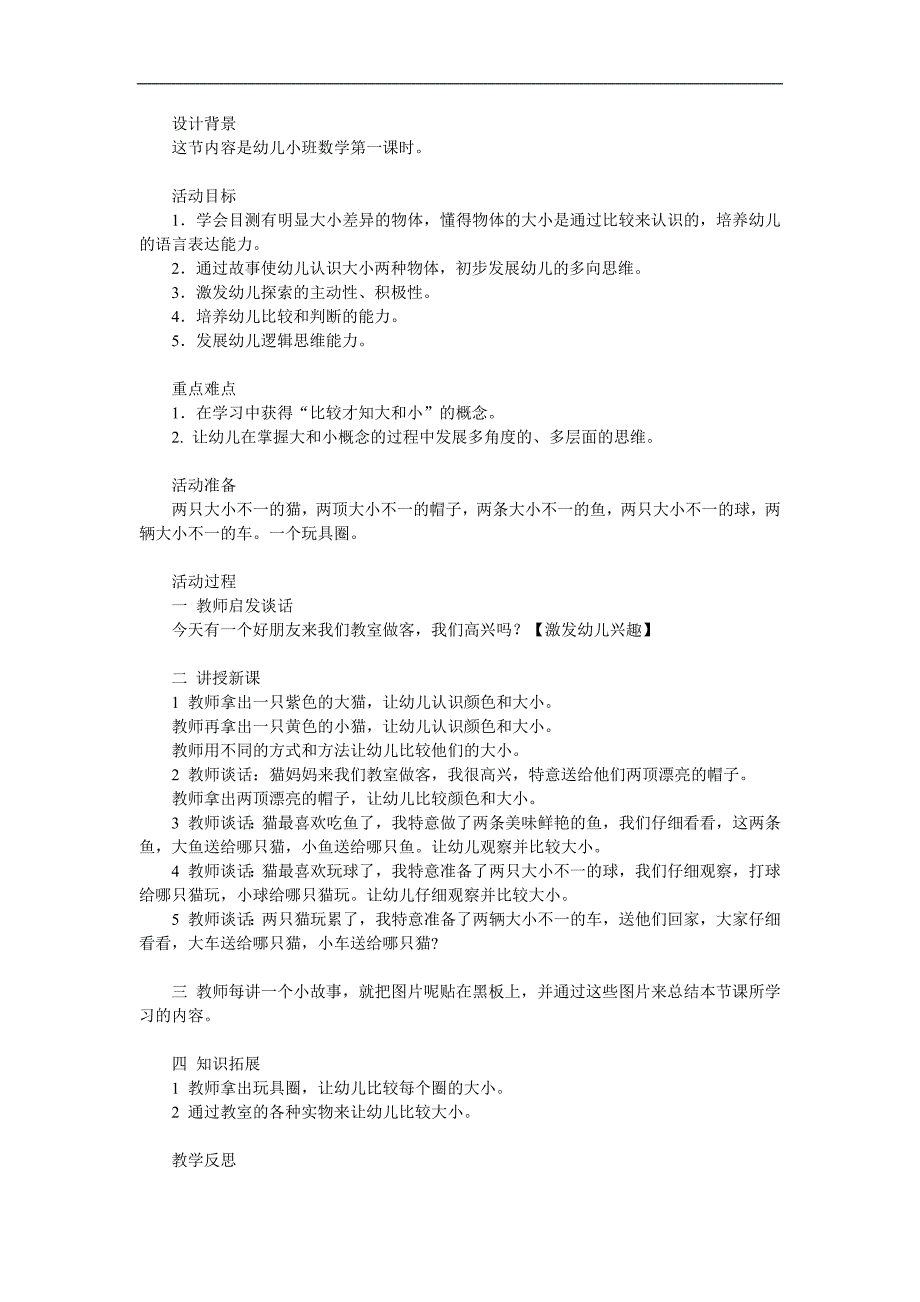 设计背景
这节内容是幼儿小班数学第一课时。

活动目标
1．学会目测有明显大小差异的物体，懂得物体的大小是通过比较来认识的，培养幼儿的语言表达能力。
2．通过故事使幼儿认识大小两种物体，初步发展幼儿的多向思维。
3．激发幼儿探索的主动性、积极性。
4．培养幼儿比较和判断的能力。
5．发展幼儿逻辑思维能力。

重点难点
1．在学习中获得“比较才知大和小”的概念。
2. 让幼儿在掌握大和小概念的过程中发展多角度的、多层面的思维。

活动准备
两只大小不一的猫，两顶大小不一的帽子，两条大小不一的鱼，两只大小不一的球，两辆大小不一的车。一个玩具圈。

活动过程
一 教师启发谈话
今天有一个好朋友来我们教室做客，我们高兴吗？【激发幼儿兴趣】

二 讲授新课
1 教师拿出一只紫色的大猫，让幼儿认识颜色和大小。
教师再拿出一只黄色的小猫，让幼儿认识颜色和大小。
教师用不同的方式和方法让幼儿比较他们的大小。
2 教师谈话：猫妈妈来我们教室做客，我很高兴，特意送给他们两顶漂亮的帽子。
教师拿出两顶漂亮的帽子，让幼儿比较颜色和大小。
3 教师谈话: 猫最喜欢吃鱼了，我特意做了两条美味鲜艳的鱼，我们仔细看看，这两条鱼，大鱼送给哪只猫，小鱼送给哪只鱼。让幼儿观察并比较大小。
4 教师谈话: 猫最喜欢玩球了，我特意准备了两只大小不一的球，我们仔细观察，打球给哪只猫玩，小球给哪只猫玩。让幼儿仔细观察并比较大小。
5 教师谈话: 两只猫玩累了，我特意准备了两辆大小不一的车，送他们回家，大家仔细看看，大车送给哪只猫，小车送给哪只猫?

三 教师每讲一个小故事，就把图片呢贴在黑板上，并通过这些图片来总结本节课所学习的内容。

四 知识拓展
1 教师拿出玩具圈，让幼儿比较每个圈的大小。
2 通过教室的各种实物来让幼儿比较大小。

教学反思